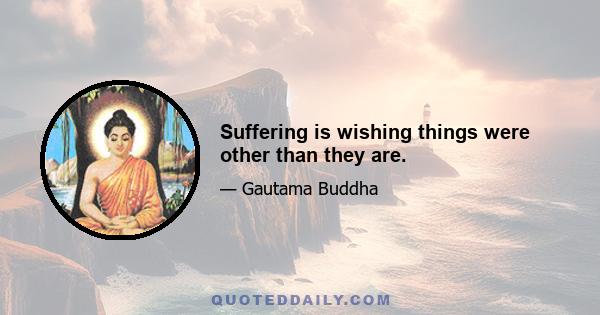 Suffering is wishing things were other than they are.

— Gautama Buddha

QUOTEDDAILY.COM